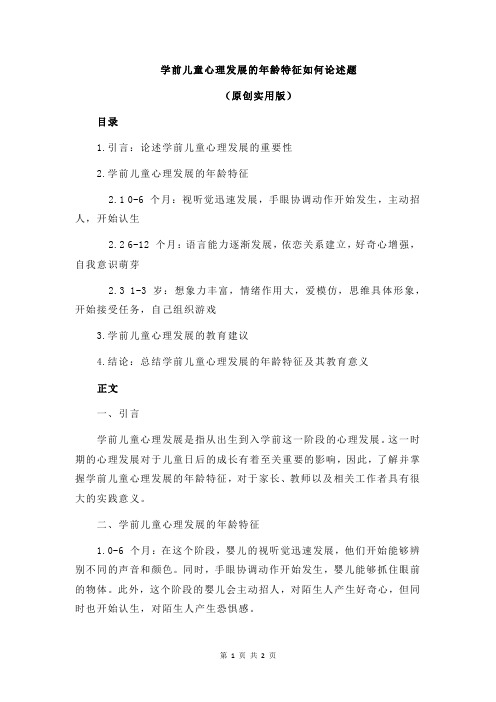 学前儿童心理发展的年龄特征如何论述题

（原创实用版）

目录

1.引言：论述学前儿童心理发展的重要性

2.学前儿童心理发展的年龄特征

2.1 0-6 个月：视听觉迅速发展，手眼协调动作开始发生，主动招人，开始认生

2.2 6-12 个月：语言能力逐渐发展，依恋关系建立，好奇心增强，自我意识萌芽

2.3 1-3 岁：想象力丰富，情绪作用大，爱模仿，思维具体形象，开始接受任务，自己组织游戏

3.学前儿童心理发展的教育建议

4.结论：总结学前儿童心理发展的年龄特征及其教育意义

正文

一、引言

学前儿童心理发展是指从出生到入学前这一阶段的心理发展。这一时期的心理发展对于儿童日后的成长有着至关重要的影响，因此，了解并掌握学前儿童心理发展的年龄特征，对于家长、教师以及相关工作者具有很大的实践意义。

二、学前儿童心理发展的年龄特征

1.0-6 个月：在这个阶段，婴儿的视听觉迅速发展，他们开始能够辨别不同的声音和颜色。同时，手眼协调动作开始发生，婴儿能够抓住眼前的物体。此外，这个阶段的婴儿会主动招人，对陌生人产生好奇心，但同时也开始认生，对陌生人产生恐惧感。

第 1 页 共 2 页